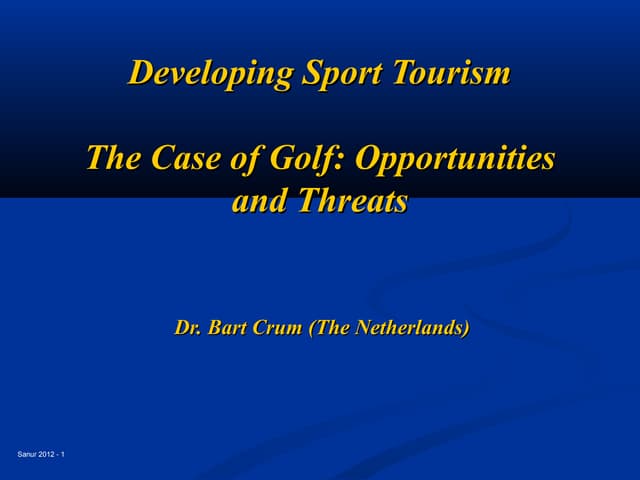 Developing Sport Tourism

The Case of Golf: Opportunities and Threats

Dr. Bart Crum (The Netherlands)

Sanur 2012 - 1